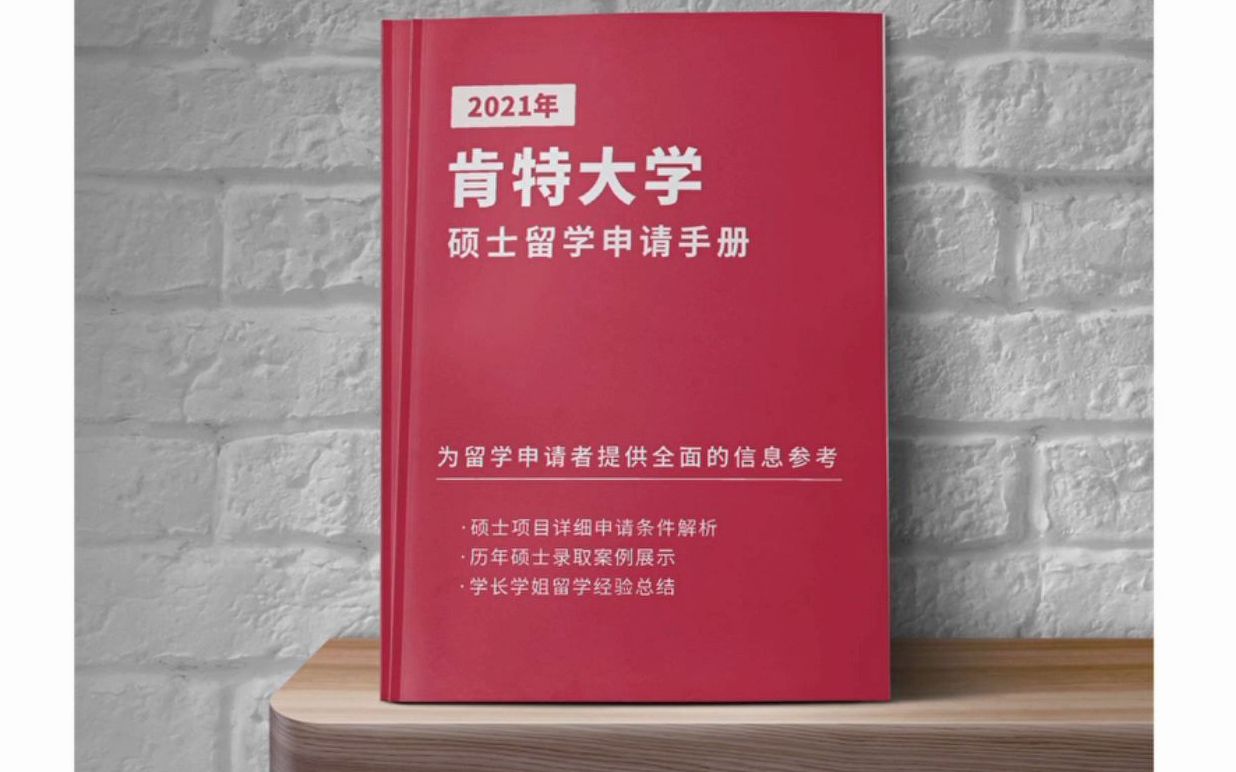 2021年

肯特大学

硕士留学申请手册

为留学申请者提供全面的信息参考

·硕士项目详细申请条件解析
·历年硕士录取案例展示
·学长学姐留学经验总结